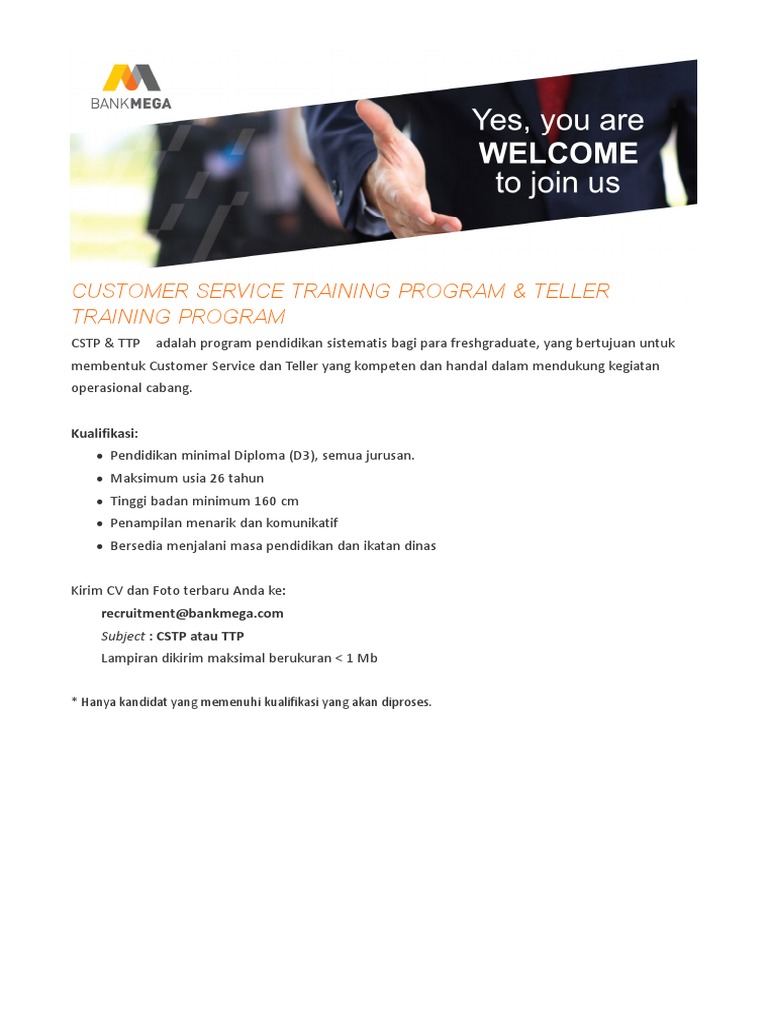 BANKMEGA

Yes, you are
WELCOME
to join us

CUSTOMER SERVICE TRAINING PROGRAM & TELLER TRAINING PROGRAM

CSTP & TTP adalah program pendidikan sistematis bagi para freshgraduate, yang bertujuan untuk membentuk Customer Service dan Teller yang kompeten dan handal dalam mendukung kegiatan operasional cabang.

Kualifikasi:
• Pendidikan minimal Diploma (D3), semua jurusan.
• Maksimum usia 26 tahun
• Tinggi badan minimum 160 cm
• Penampilan menarik dan komunikatif
• Bersedia menjalani masa pendidikan dan ikatan dinas

Kirim CV dan Foto terbaru Anda ke:
recruitment@bankmega.com
Subject : CSTP atau TTP
Lampiran dikirim maksimal berukuran < 1 Mb

* Hanya kandidat yang memenuhi kualifikasi yang akan diproses.